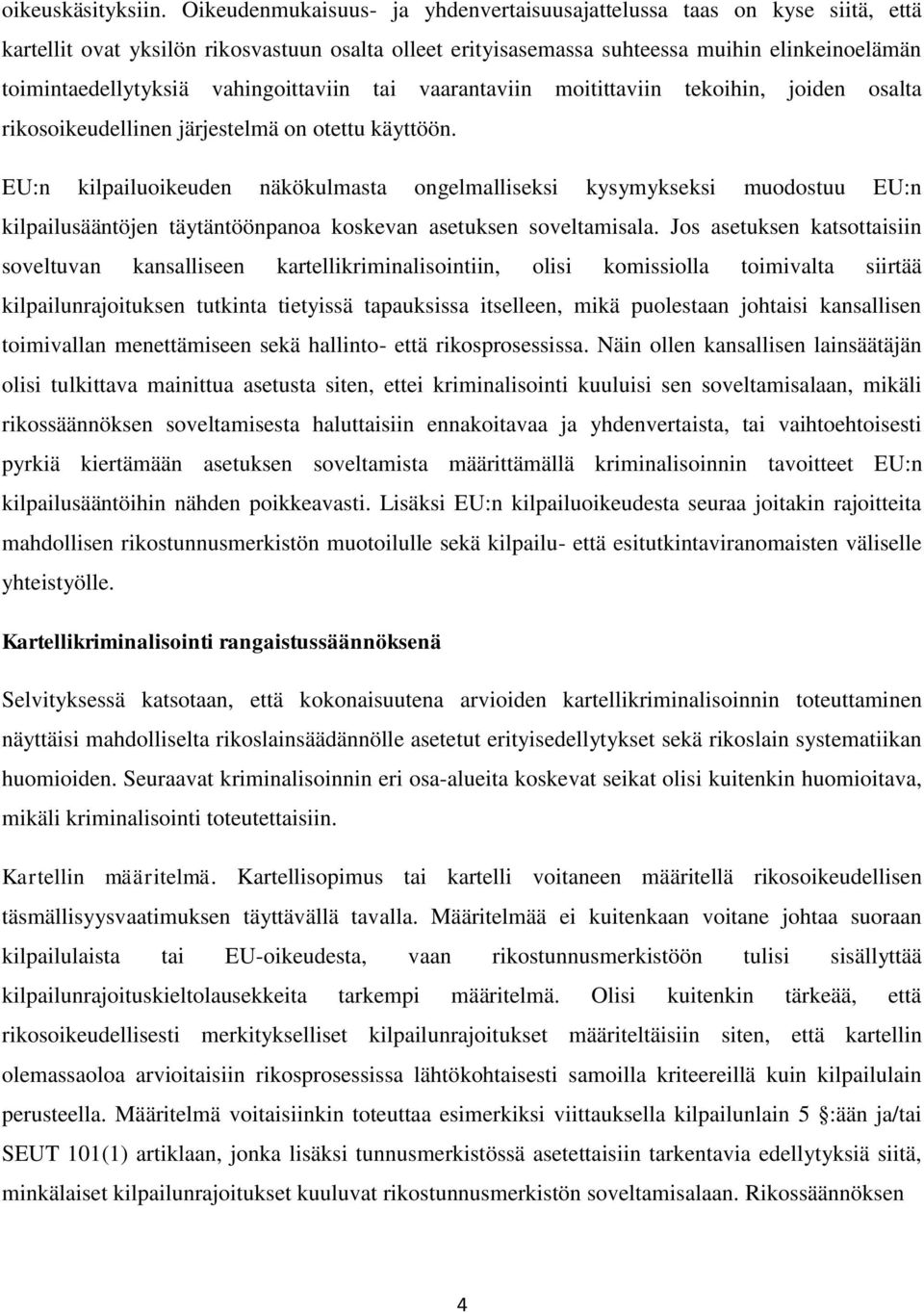 oikeuskäsityksiin. Oikeudenmukaisuus- ja yhdenvertaisuusajattelussa taas on kyse siitä, että kartellit ovat yksilön rikosvastuun osalta olleet erityisasemassa suhteessa muihin elinkeinoelämän toimintaedellytyksiä vahingoittaviin tai vaarantaviin moitittaviin tekoihin, joiden osalta rikosoikeudellinen järjestelmä on otettu käyttöön.

EU:n kilpailuoikeuden näkökulmasta ongelmalliseksi kysymykseksi muodostuu EU:n kilpailusääntöjen täytäntöönpanoa koskevan asetuksen soveltamisala. Jos asetuksen katsottaisiin soveltuvan kansalliseen kartellikriminalisointiin, olisi komissiolla toimivalta siirtää kilpailunrajoituksen tutkinta tietyissä tapauksissa itselleen, mikä puolestaan johtaisi kansallisen toimivallan menettämiseen sekä hallinto- että rikosprosessissa. Näin ollen kansallisen lainsäätäjän olisi tulkittava mainittua asetusta siten, ettei kriminalisointi kuuluisi sen soveltamisalaan, mikäli rikossäännöksen soveltamisesta haluttaisiin ennakoitavaa ja yhdenvertaista, tai vaihtoehtoisesti pyrkiä kiertämään asetuksen soveltamista määrittämällä kriminalisoinnin tavoitteet EU:n kilpailusääntöihin nähden poikkeavasti. Lisäksi EU:n kilpailuoikeudesta seuraa joitakin rajoitteita mahdollisen rikostunnusmerkistön muotoilulle sekä kilpailu- että esitutkintaviranomaisten väliselle yhteistyölle.

Kartellikriminalisointi rangaistussäännöksenä

Selvityksessä katsotaan, että kokonaisuutena arvioiden kartellikriminalisoinnin toteuttaminen näyttäisi mahdolliselta rikoslainsäädännölle asetetut erityisedellytykset sekä rikoslain systematiikan huomioiden. Seuraavat kriminalisoinnin eri osa-alueita koskevat seikat olisi kuitenkin huomioitava, mikäli kriminalisointi toteutettaisiin.

Kartellin määritelmä. Kartellisopimus tai kartelli voitaneen määritellä rikosoikeudellisen täsmällisyysvaatimuksen täyttävällä tavalla. Määritelmää ei kuitenkaan voitane johtaa suoraan kilpailulaista tai EU-oikeudesta, vaan rikostunnusmerkistöön tulisi sisällyttää kilpailunrajoituskieltolausekkeita tarkempi määritelmä. Olisi kuitenkin tärkeää, että rikosoikeudellisesti merkitykselliset kilpailunrajoitukset määriteltäisiin siten, että kartellin olemassaoloa arvioitaisiin rikosprosessissa lähtökohtaisesti samoilla kriteereillä kuin kilpailulain perusteella. Määritelmä voitaisiinkin toteuttaa esimerkiksi viittauksella kilpailulain 5 :ään ja/tai SEUT 101(1) artiklaan, jonka lisäksi tunnusmerkistössä asetettaisiin tarkentavia edellytyksiä siitä, minkälaiset kilpailunrajoitukset kuuluvat rikostunnusmerkistön soveltamisalaan. Rikossäännöksen

4